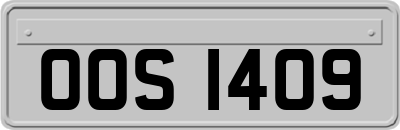 OOS 1409